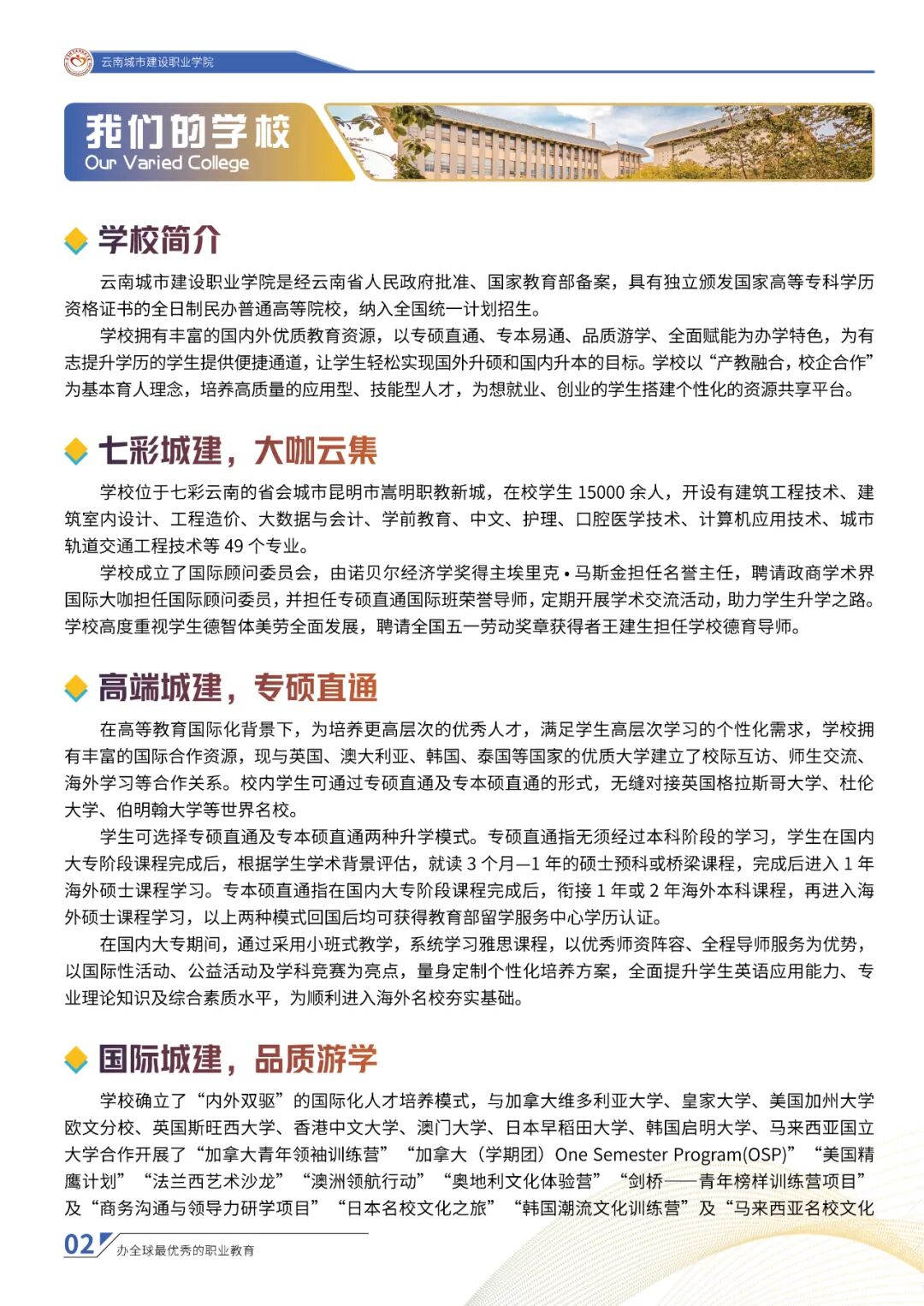 云南城市建设职业学院

我们的学校
Our Varied College

学校简介

云南城市建设职业学院是经云南省人民政府批准、国家教育部备案，具有独立颁发国家高等专科学历资格证书的全日制民办普通高等院校，纳入全国统一计划招生。

学校拥有丰富的国内外优质教育资源，以专硕直通、专本易通、品质游学、全面赋能为办学特色，为有志提升学历的学生提供便捷通道，让学生轻松实现国外升硕和国内升本的目标。学校以“产教融合，校企合作”为基本育人理念，培养高质量的应用型、技能型人才，为想就业、创业的学生搭建个性化的资源共享平台。

七彩城建，大咖云集

学校位于七彩云南的省会城市昆明市嵩明职教新城，在校学生 15000 余人，开设有建筑工程技术、建筑室内设计、工程造价、大数据与会计、学前教育、中文、护理、口腔医学技术、计算机应用技术、城市轨道交通工程技术等 49 个专业。

学校成立了国际顾问委员会，由诺贝尔经济学奖得主埃里克·马斯金担任名誉主任，聘请政商学术界国际大咖担任国际顾问委员，并担任专硕直通国际班荣誉导师，定期开展学术交流活动，助力学生升学之路。学校高度重视学生德智体美劳全面发展，聘请全国五一劳动奖章获得者王建生担任学校德育导师。

高端城建，专硕直通

在高等教育国际化背景下，为培养更高层次的优秀人才，满足学生高层次学习的个性化需求，学校拥有丰富的国际合作资源，现与英国、澳大利亚、韩国、泰国等国家的优质大学建立了校际互访、师生交流、海外学习等合作关系。校内学生可通过专硕直通及专本硕直通的形式，无缝对接英国格拉斯哥大学、杜伦大学、伯明翰大学等世界名校。

学生可选择专硕直通及专本硕直通两种升学模式。专硕直通指无须经过本科阶段的学习，学生在国内大专阶段课程完成后，根据学生学术背景评估，就读 3 个月—1 年的硕士预科或桥梁课程，完成后进入 1 年海外硕士课程学习。专本硕直通指在国内大专阶段课程完成后，衔接 1 年或 2 年海外本科课程，再进入海外硕士课程学习，以上两种模式回国后均可获得教育部留学服务中心学历认证。

在国内大专期间，通过采用小班式教学，系统学习雅思课程，以优秀师资阵容、全程导师服务为优势，以国际性活动、公益活动及学科竞赛为亮点，量身定制个性化培养方案，全面提升学生英语应用能力、专业理论知识及综合素质水平，为顺利进入海外名校夯实基础。

国际城建，品质游学

学校确立了“内外双驱”的国际化人才培养模式，与加拿大维多利亚大学、皇家大学、美国加州大学欧文分校、英国斯旺西大学、香港中文大学、澳门大学、日本早稻田大学、韩国启明大学、马来西亚国立大学合作开展了“加拿大青年领袖训练营”“加拿大（学期团）One Semester Program(OSP)”“美国精鹰计划”“法兰西艺术沙龙”“澳洲领航行动”“奥地利文化体验营”“剑桥——青年榜样训练营项目”及“商务沟通与领导力研学项目”“日本名校文化之旅”“韩国潮流文化训练营”及“马来西亚名校文化

02 办全球最优秀的职业教育